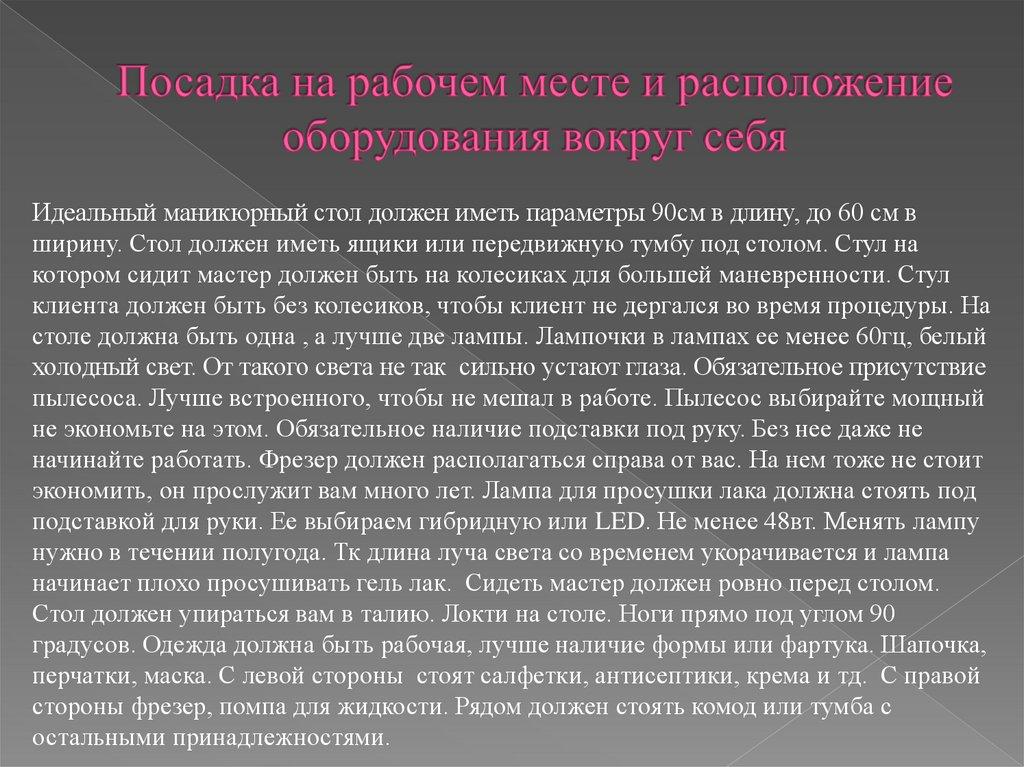 Посадка на рабочем месте и расположение оборудования вокруг себя

Идеальный маникюрный стол должен иметь параметры 90см в длину, до 60 см в ширину. Стол должен иметь ящики или передвижную тумбу под столом. Стул на котором сидит мастер должен быть на колесиках для большей маневренности. Стул клиента должен быть без колесиков, чтобы клиент не дергался во время процедуры. На столе должна быть одна , а лучше две лампы. Лампочки в лампах ее менее 60гц, белый холодный свет. От такого света не так сильно устают глаза. Обязательное присутствие пылесоса. Лучше встроенного, чтобы не мешал в работе. Пылесос выбирайте мощный не экономьте на этом. Обязательное наличие подставки под руку. Без нее даже не начинайте работать. Фрезер должен располагаться справа от вас. На нем тоже не стоит экономить, он прослужит вам много лет. Лампа для просушки лака должна стоять под подставкой для руки. Ее выбираем гибридную или LED. Не менее 48вт. Менять лампу нужно в течении полугода. Тк длина луча света со временем укорачивается и лампа начинает плохо просушивать гель лак. Сидеть мастер должен ровно перед столом. Стол должен упираться вам в талию. Локти на столе. Ноги прямо под углом 90 градусов. Одежда должна быть рабочая, лучше наличие формы или фартука. Шапочка, перчатки, маска. С левой стороны стоят салфетки, антисептики, крема и тд. С правой стороны фрезер, помпа для жидкости. Рядом должен стоять комод или тумба с остальными принадлежностями.